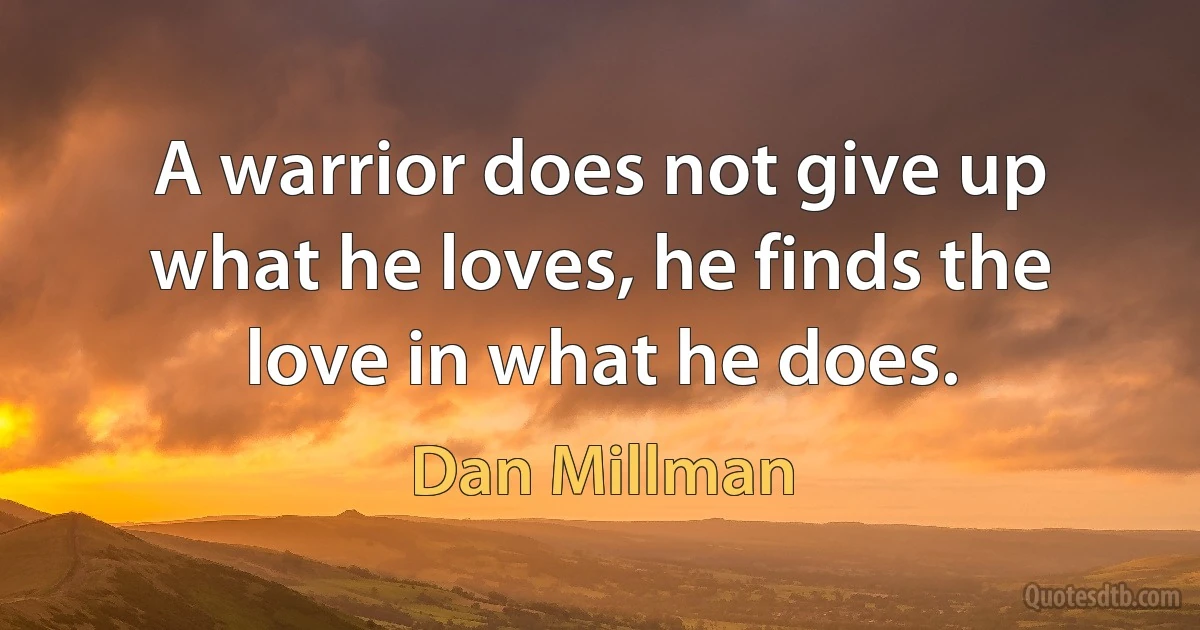 A warrior does not give up what he loves, he finds the love in what he does.

Dan Millman

Quotesdtb.com